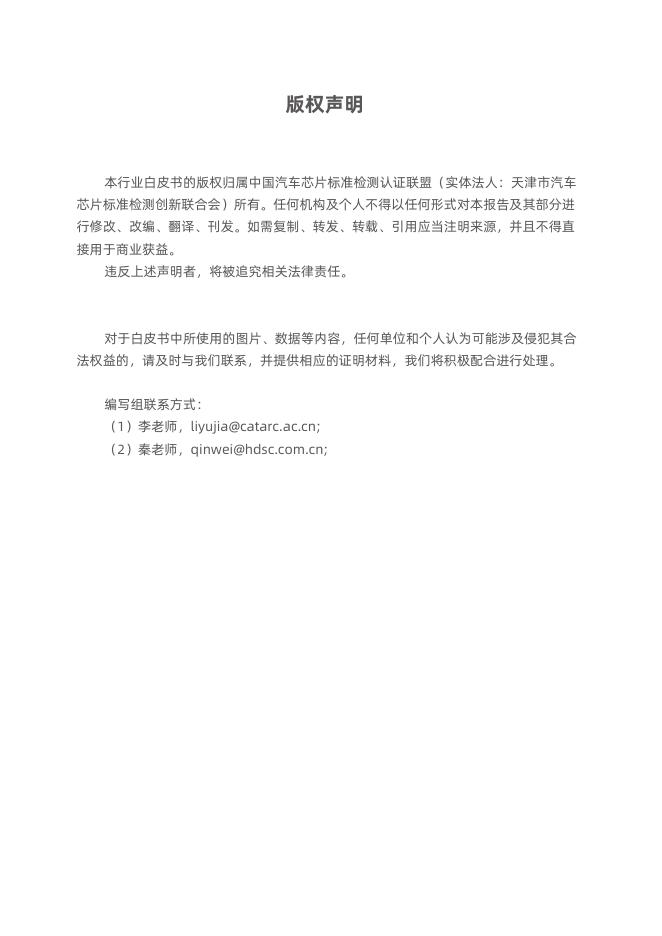 版权声明

本行业白皮书的版权归属中国汽车芯片标准检测认证联盟（实体法人：天津市汽车芯片标准检测创新联合会）所有。任何机构及个人不得以任何形式对本报告及其部分进行修改、改编、翻译、刊发。如需复制、转发、转载、引用应当注明来源，并且不得直接用于商业获益。

违反上述声明者，将被追究相关法律责任。

对于白皮书中所使用的图片、数据等内容，任何单位和个人认为可能涉及侵犯其合法权益的，请及时与我们联系，并提供相应的证明材料，我们将积极配合进行处理。

编写组联系方式：

（1）李老师，liyujia@catarc.ac.cn;

（2）秦老师，qinwei@hdsc.com.cn;